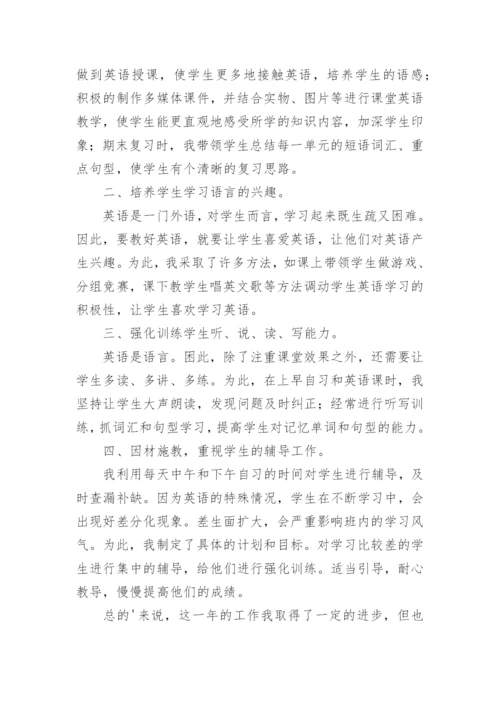 做到英语授课，使学生更多地接触英语，培养学生的语感；积极的制作多媒体课件，并结合实物、图片等进行课堂英语教学，使学生能更直观地感受所学的知识内容，加深学生印象；期末复习时，我带领学生总结每一单元的短语词汇、重点句型，使学生有个清晰的复习思路。

二、培养学生学习语言的兴趣。

英语是一门外语，对学生而言，学习起来既生疏又困难。因此，要教好英语，就要让学生喜爱英语，让他们对英语产生兴趣。为此，我采取了许多方法，如课上带领学生做游戏、分组竞赛，课下教学生唱英文歌等方法调动学生英语学习的积极性，让学生喜欢学习英语。

三、强化训练学生听、说、读、写能力。

英语是语言。因此，除了注重课堂效果之外，还需要让学生多读、多讲、多练。为此，在上早自习和英语课时，我坚持让学生大声朗读，发现问题及时纠正；经常进行听写训练，抓词汇和句型学习，提高学生对记忆单词和句型的能力。

四、因材施教，重视学生的辅导工作。

我利用每天中午和下午自习的时间对学生进行辅导，及时查漏补缺。因为英语的特殊情况，学生在不断学习中，会出现好差分化现象。差生面扩大，会严重影响班内的学习风气。为此，我制定了具体的计划和目标。对学习比较差的学生进行集中的辅导，给他们进行强化训练。适当引导，耐心教导，慢慢提高他们的成绩。

总的'来说，这一年的工作我取得了一定的进步，但也